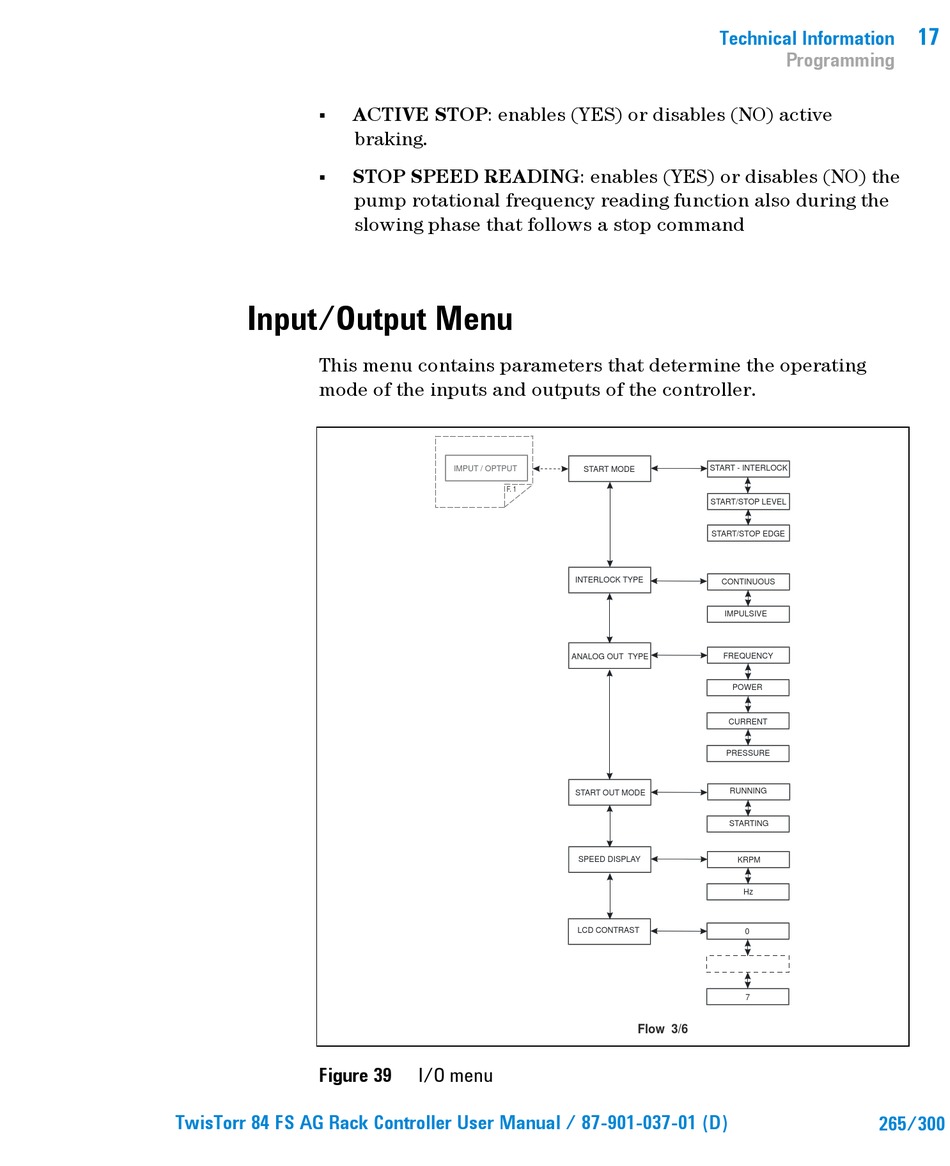 Technical Information 17
Programming

▪ ACTIVE STOP: enables (YES) or disables (NO) active braking.

▪ STOP SPEED READING: enables (YES) or disables (NO) the pump rotational frequency reading function also during the slowing phase that follows a stop command

Input/Output Menu

This menu contains parameters that determine the operating mode of the inputs and outputs of the controller.

IMPUT / OPTPUT
F. 1
START MODE
START - INTERLOCK
START/STOP LEVEL
START/STOP EDGE
INTERLOCK TYPE
CONTINUOUS
IMPULSIVE
ANALOG OUT TYPE
FREQUENCY
POWER
CURRENT
PRESSURE
START OUT MODE
RUNNING
STARTING
SPEED DISPLAY
KRPM
Hz
LCD CONTRAST
0
7
Flow 3/6

Figure 39 I/O menu

TwisTorr 84 FS AG Rack Controller User Manual / 87-901-037-01 (D) 265/300